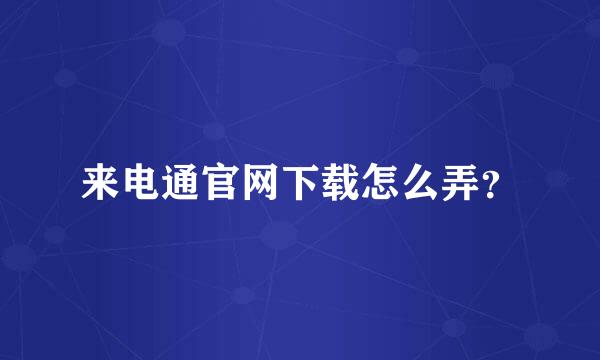 来电通官网下载怎么弄?